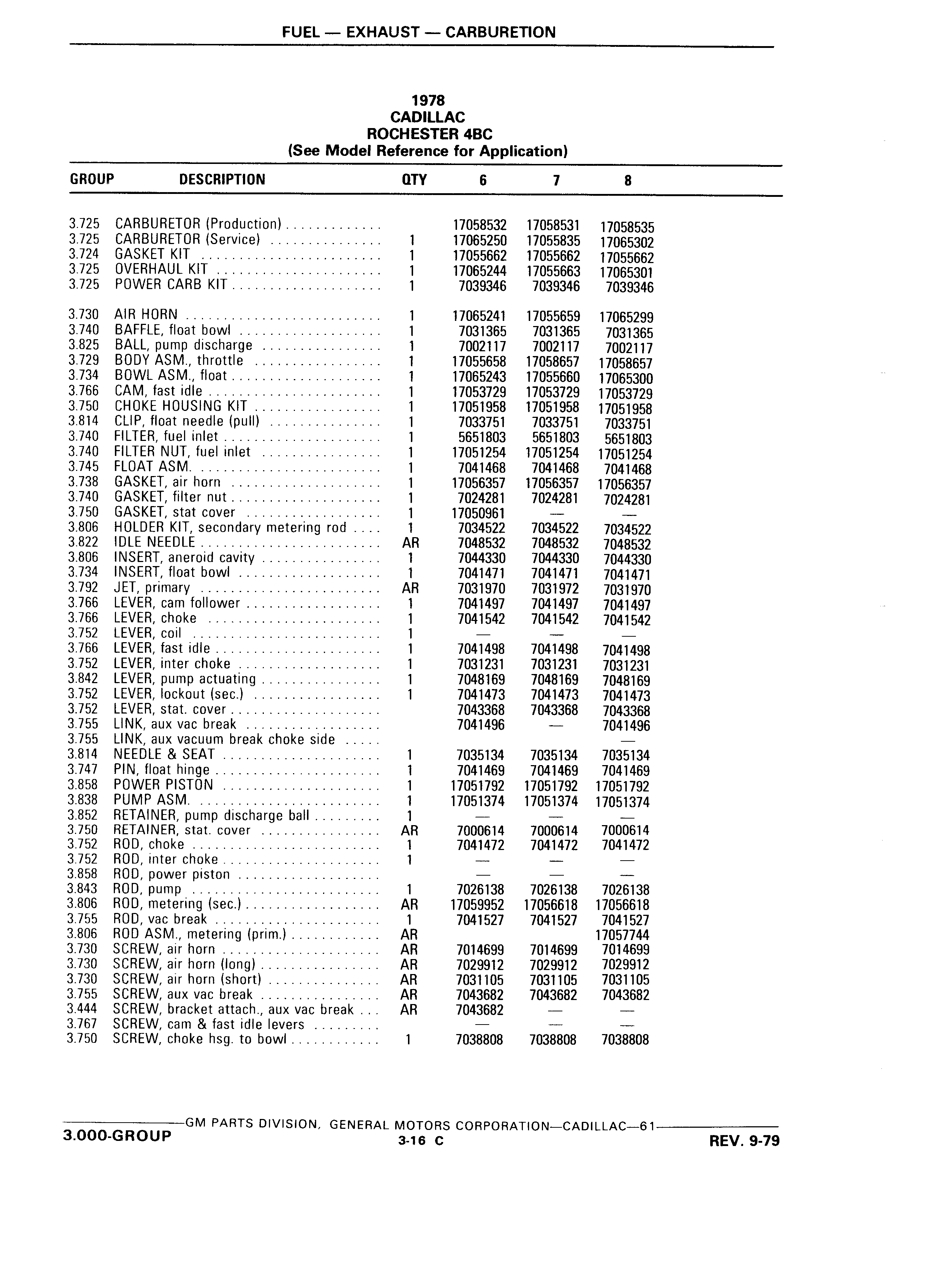 FUEL — EXHAUST — CARBURETION

1978
CADILLAC
ROCHESTER 4BC
(See Model Reference for Application)

| GROUP | DESCRIPTION | QTY | 6 | 7 | 8 |
|---|---|---|---|---|---|
| 3.725 | CARBURETOR (Production) | | 17058532 | 17058531 | 17058535 |
| 3.725 | CARBURETOR (Service) | 1 | 17065250 | 17055835 | 17065302 |
| 3.724 | GASKET KIT | 1 | 17055662 | 17055662 | 17055662 |
| 3.725 | OVERHAUL KIT | 1 | 17065244 | 17055663 | 17065301 |
| 3.725 | POWER CARB KIT | 1 | 7039346 | 7039346 | 7039346 |
| 3.730 | AIR HORN | 1 | 17065241 | 17055659 | 17065299 |
| 3.740 | BAFFLE, float bowl | 1 | 7031365 | 7031365 | 7031365 |
| 3.825 | BALL, pump discharge | 1 | 7002117 | 7002117 | 7002117 |
| 3.729 | BODY ASM., throttle | 1 | 17055658 | 17058657 | 17058657 |
| 3.734 | BOWL ASM., float | 1 | 17065243 | 17055660 | 17065300 |
| 3.766 | CAM, fast idle | 1 | 17053729 | 17053729 | 17053729 |
| 3.750 | CHOKE HOUSING KIT | 1 | 17051958 | 17051958 | 17051958 |
| 3.814 | CLIP, float needle (pull) | 1 | 7033751 | 7033751 | 7033751 |
| 3.740 | FILTER, fuel inlet | 1 | 5651803 | 5651803 | 5651803 |
| 3.740 | FILTER NUT, fuel inlet | 1 | 17051254 | 17051254 | 17051254 |
| 3.745 | FLOAT ASM. | 1 | 7041468 | 7041468 | 7041468 |
| 3.738 | GASKET, air horn | 1 | 17056357 | 17056357 | 17056357 |
| 3.740 | GASKET, filter nut | 1 | 7024281 | 7024281 | 7024281 |
| 3.750 | GASKET, stat cover | 1 | 17050961 | — | — |
| 3.806 | HOLDER KIT, secondary metering rod | 1 | 7034522 | 7034522 | 7034522 |
| 3.822 | IDLE NEEDLE | AR | 7048532 | 7048532 | 7048532 |
| 3.806 | INSERT, aneroid cavity | 1 | 7044330 | 7044330 | 7044330 |
| 3.734 | INSERT, float bowl | 1 | 7041471 | 7041471 | 7041471 |
| 3.792 | JET, primary | AR | 7031970 | 7031972 | 7031970 |
| 3.766 | LEVER, cam follower | 1 | 7041497 | 7041497 | 7041497 |
| 3.766 | LEVER, choke | 1 | 7041542 | 7041542 | 7041542 |
| 3.752 | LEVER, coil | 1 | — | — | — |
| 3.766 | LEVER, fast idle | 1 | 7041498 | 7041498 | 7041498 |
| 3.752 | LEVER, inter choke | 1 | 7031231 | 7031231 | 7031231 |
| 3.842 | LEVER, pump actuating | 1 | 7048169 | 7048169 | 7048169 |
| 3.752 | LEVER, lockout (sec.) | 1 | 7041473 | 7041473 | 7041473 |
| 3.752 | LEVER, stat. cover | | 7043368 | 7043368 | 7043368 |
| 3.755 | LINK, aux vac break | | 7041496 | — | 7041496 |
| 3.755 | LINK, aux vacuum break choke side | | | | — |
| 3.814 | NEEDLE & SEAT | 1 | 7035134 | 7035134 | 7035134 |
| 3.747 | PIN, float hinge | 1 | 7041469 | 7041469 | 7041469 |
| 3.858 | POWER PISTON | 1 | 17051792 | 17051792 | 17051792 |
| 3.838 | PUMP ASM. | 1 | 17051374 | 17051374 | 17051374 |
| 3.852 | RETAINER, pump discharge ball | 1 | — | — | — |
| 3.750 | RETAINER, stat. cover | AR | 7000614 | 7000614 | 7000614 |
| 3.752 | ROD, choke | 1 | 7041472 | 7041472 | 7041472 |
| 3.752 | ROD, inter choke | 1 | — | — | — |
| 3.858 | ROD, power piston | | — | — | — |
| 3.843 | ROD, pump | 1 | 7026138 | 7026138 | 7026138 |
| 3.806 | ROD, metering (sec.) | AR | 17059952 | 17056618 | 17056618 |
| 3.755 | ROD, vac break | 1 | 7041527 | 7041527 | 7041527 |
| 3.806 | ROD ASM., metering (prim.) | AR | | | 17057744 |
| 3.730 | SCREW, air horn | AR | 7014699 | 7014699 | 7014699 |
| 3.730 | SCREW, air horn (long) | AR | 7029912 | 7029912 | 7029912 |
| 3.730 | SCREW, air horn (short) | AR | 7031105 | 7031105 | 7031105 |
| 3.755 | SCREW, aux vac break | AR | 7043682 | 7043682 | 7043682 |
| 3.444 | SCREW, bracket attach., aux vac break | AR | 7043682 | — | — |
| 3.767 | SCREW, cam & fast idle levers | | — | — | — |
| 3.750 | SCREW, choke hsg. to bowl | 1 | 7038808 | 7038808 | 7038808 |

GM PARTS DIVISION, GENERAL MOTORS CORPORATION—CADILLAC—61

3.000-GROUP 3-16 C REV. 9-79